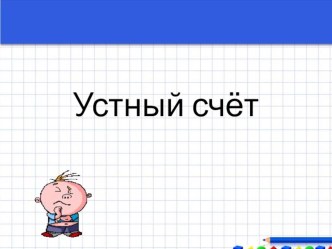 Устный счёт